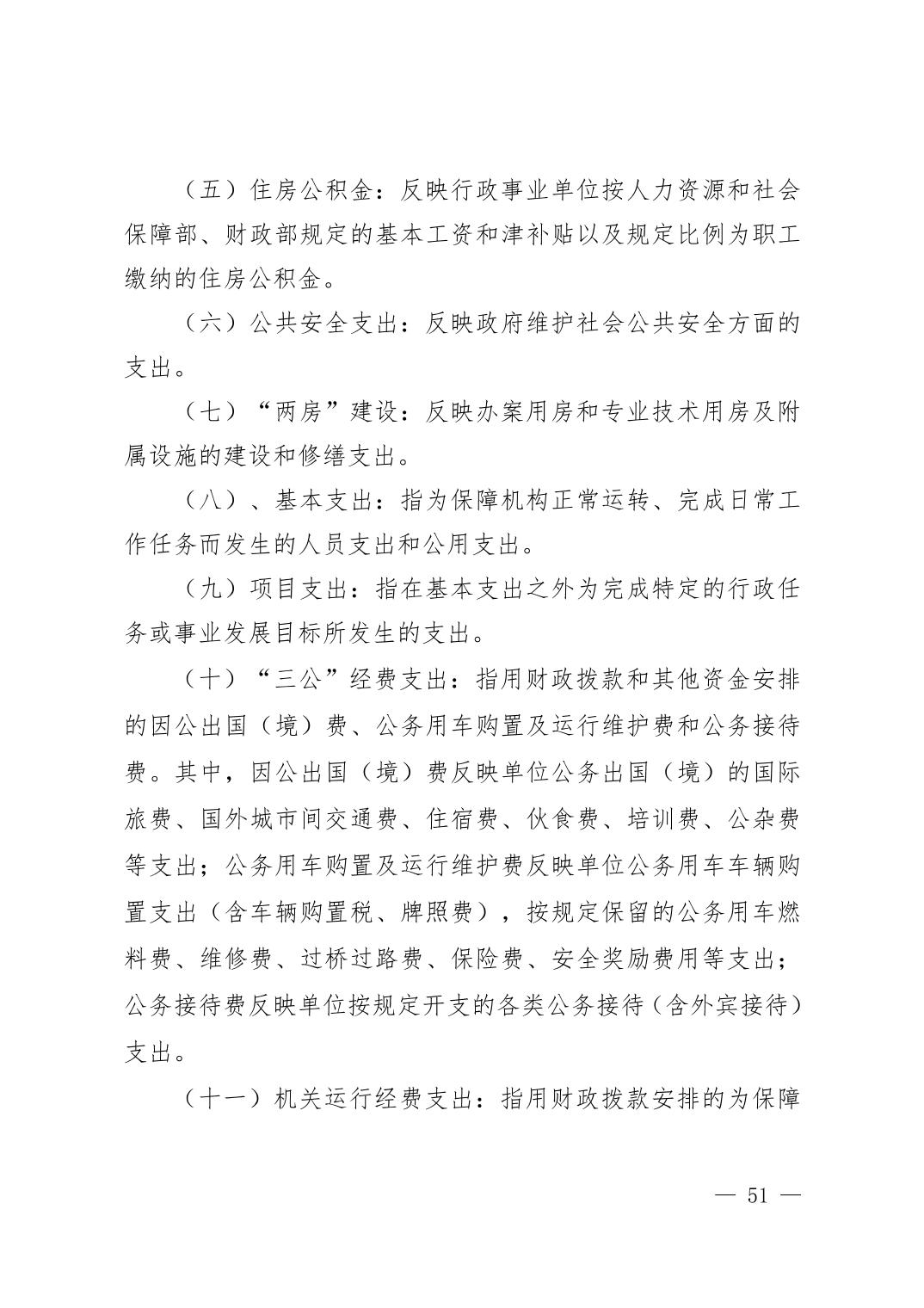 （五）住房公积金：反映行政事业单位按人力资源和社会保障部、财政部规定的基本工资和津补贴以及规定比例为职工缴纳的住房公积金。

（六）公共安全支出：反映政府维护社会公共安全方面的支出。

（七）“两房”建设：反映办案用房和专业技术用房及附属设施的建设和修缮支出。

（八）、基本支出：指为保障机构正常运转、完成日常工作任务而发生的人员支出和公用支出。

（九）项目支出：指在基本支出之外为完成特定的行政任务或事业发展目标所发生的支出。

（十）“三公”经费支出：指用财政拨款和其他资金安排的因公出国（境）费、公务用车购置及运行维护费和公务接待费。其中，因公出国（境）费反映单位公务出国（境）的国际旅费、国外城市间交通费、住宿费、伙食费、培训费、公杂费等支出；公务用车购置及运行维护费反映单位公务用车车辆购置支出（含车辆购置税、牌照费），按规定保留的公务用车燃料费、维修费、过桥过路费、保险费、安全奖励费用等支出；公务接待费反映单位按规定开支的各类公务接待（含外宾接待）支出。

（十一）机关运行经费支出：指用财政拨款安排的为保障

— 51 —